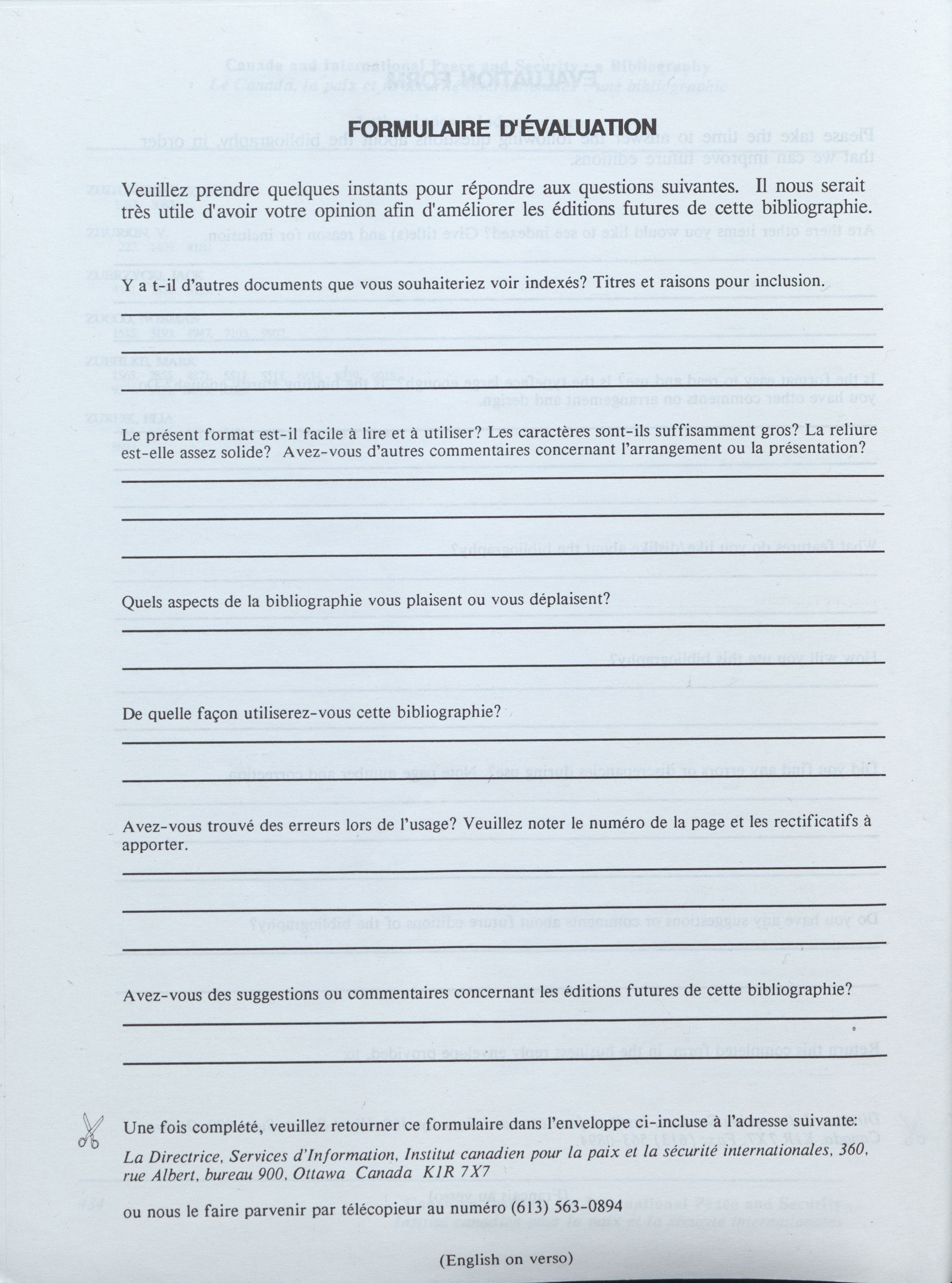 FORMULAIRE D'ÉVALUATION

Veuillez prendre quelques instants pour répondre aux questions suivantes. Il nous serait très utile d'avoir votre opinion afin d'améliorer les éditions futures de cette bibliographie.

Y a t-il d'autres documents que vous souhaiteriez voir indexés? Titres et raisons pour inclusion.

Le présent format est-il facile à lire et à utiliser? Les caractères sont-ils suffisamment gros? La reliure est-elle assez solide? Avez-vous d'autres commentaires concernant l'arrangement ou la présentation?

Quels aspects de la bibliographie vous plaisent ou vous déplaisent?

De quelle façon utiliserez-vous cette bibliographie?

Avez-vous trouvé des erreurs lors de l'usage? Veuillez noter le numéro de la page et les rectificatifs à apporter.

Avez-vous des suggestions ou commentaires concernant les éditions futures de cette bibliographie?

Une fois complété, veuillez retourner ce formulaire dans l'enveloppe ci-incluse à l'adresse suivante:

La Directrice, Services d'Information, Institut canadien pour la paix et la sécurité internationales, 360, rue Albert, bureau 900, Ottawa Canada K1R 7X7

ou nous le faire parvenir par télécopieur au numéro (613) 563-0894

(English on verso)